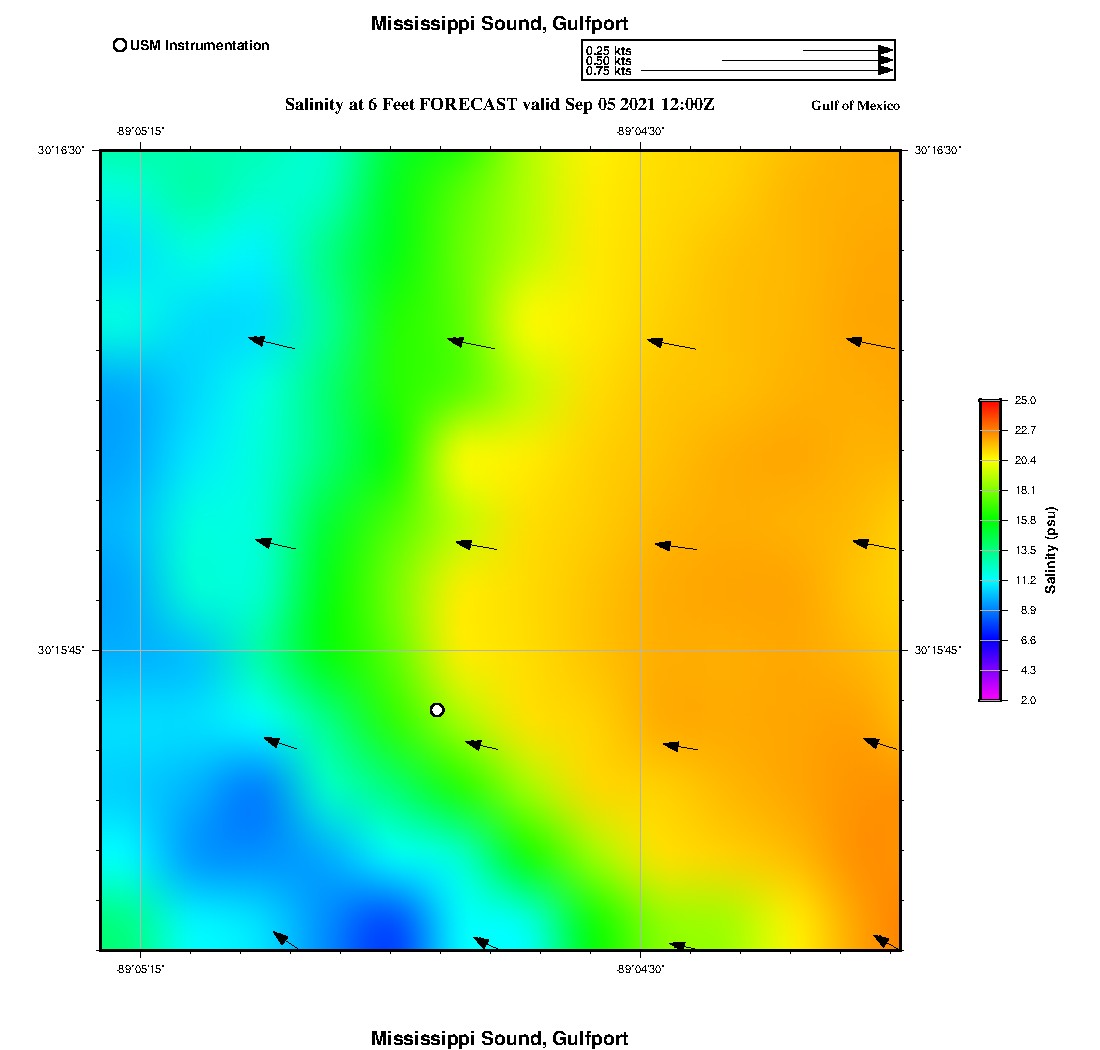 Mississippi Sound, Gulfport

USM Instrumentation

0.25 kts
0.50 kts
0.75 kts

Salinity at 6 Feet FORECAST valid Sep 05 2021 12:00Z

Gulf of Mexico

-89°05'15"
-89°04'30"
30°16'30"
30°16'30"
30°15'45"
30°15'45"
-89°05'15"
-89°04'30"

25.0
22.7
20.4
18.1
15.8
13.5
11.2
8.9
6.6
4.3
2.0
Salinity (psu)

Mississippi Sound, Gulfport